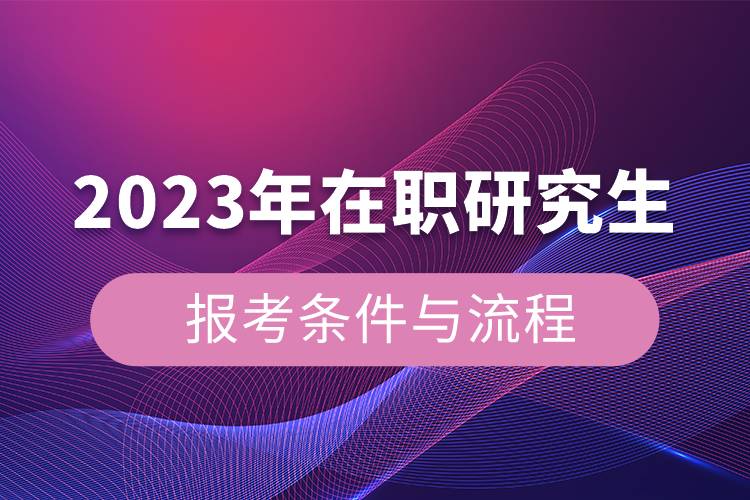 2023年在职研究生

报考条件与流程